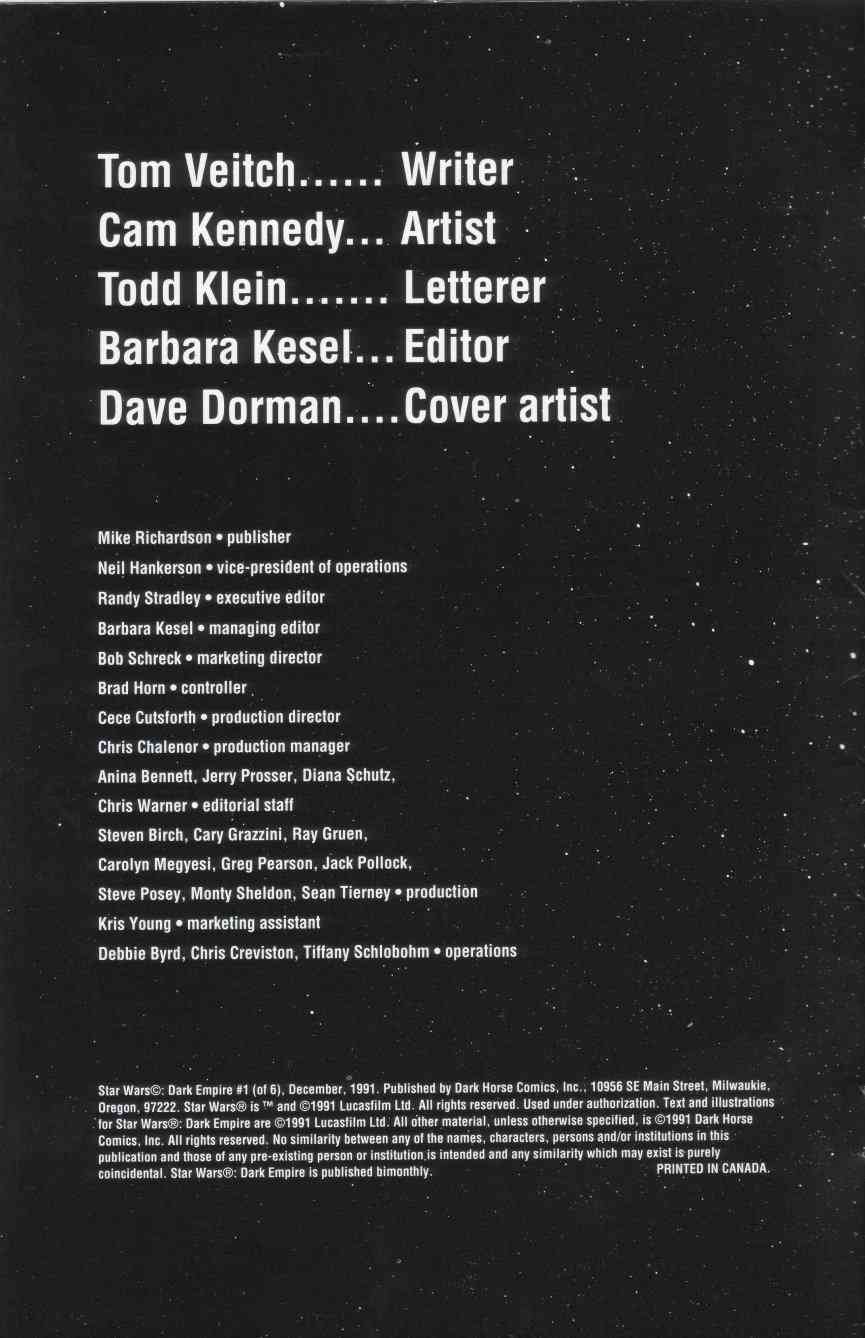 Tom Veitch...... Writer
Cam Kennedy... Artist
Todd Klein....... Letterer
Barbara Kesel... Editor
Dave Dorman.... Cover artist

Mike Richardson • publisher
Neil Hankerson • vice-president of operations
Randy Stradley • executive editor
Barbara Kesel • managing editor
Bob Schreck • marketing director
Brad Horn • controller
Cece Cutsforth • production director
Chris Chalenor • production manager
Anina Bennett, Jerry Prosser, Diana Schutz,
Chris Warner • editorial staff
Steven Birch, Cary Grazzini, Ray Gruen,
Carolyn Megyesi, Greg Pearson, Jack Pollock,
Steve Posey, Monty Sheldon, Sean Tierney • production
Kris Young • marketing assistant
Debbie Byrd, Chris Creviston, Tiffany Schlobohm • operations

Star Wars©: Dark Empire #1 (of 6), December, 1991. Published by Dark Horse Comics, Inc., 10956 SE Main Street, Milwaukie, Oregon, 97222. Star Wars® is ™ and ©1991 Lucasfilm Ltd. All rights reserved. Used under authorization. Text and illustrations for Star Wars®: Dark Empire are ©1991 Lucasfilm Ltd. All other material, unless otherwise specified, is ©1991 Dark Horse Comics, Inc. All rights reserved. No similarity between any of the names, characters, persons and/or institutions in this publication and those of any pre-existing person or institution is intended and any similarity which may exist is purely coincidental. Star Wars®: Dark Empire is published bimonthly.
PRINTED IN CANADA.